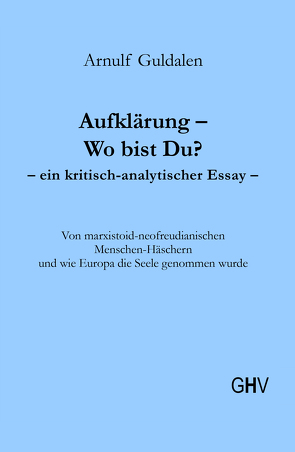 Arnulf Guldalen

Aufklärung –
Wo bist Du?
– ein kritisch-analytischer Essay –

Von marxistoid-neofreudianischen
Menschen-Häschern
und wie Europa die Seele genommen wurde

GHV